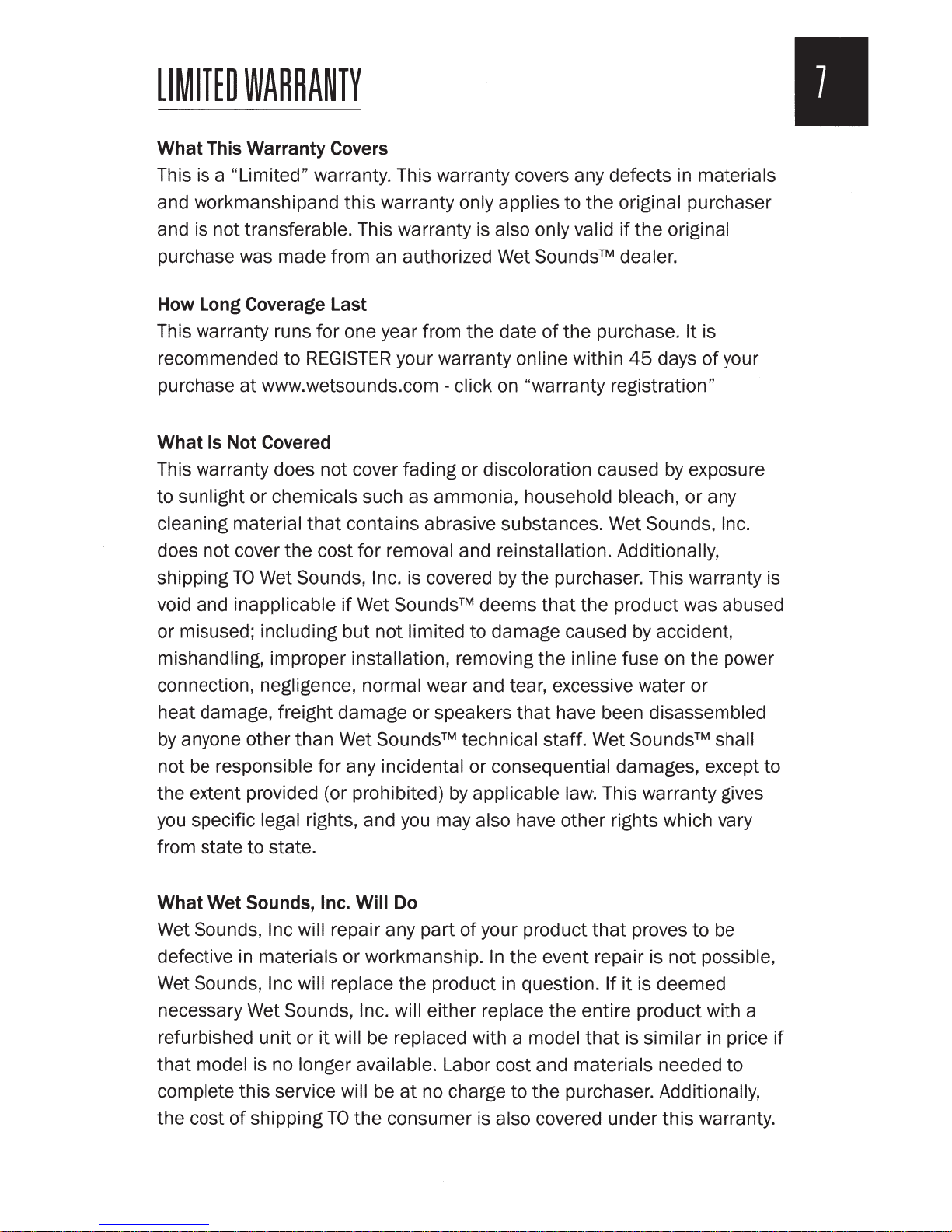 LIMITED WARRANTY

7

What This Warranty Covers
This is a "Limited" warranty. This warranty covers any defects in materials and workmanshipand this warranty only applies to the original purchaser and is not transferable. This warranty is also only valid if the original purchase was made from an authorized Wet Sounds™ dealer.

How Long Coverage Last
This warranty runs for one year from the date of the purchase. It is recommended to REGISTER your warranty online within 45 days of your purchase at www.wetsounds.com - click on "warranty registration"

What Is Not Covered
This warranty does not cover fading or discoloration caused by exposure to sunlight or chemicals such as ammonia, household bleach, or any cleaning material that contains abrasive substances. Wet Sounds, Inc. does not cover the cost for removal and reinstallation. Additionally, shipping TO Wet Sounds, Inc. is covered by the purchaser. This warranty is void and inapplicable if Wet Sounds™ deems that the product was abused or misused; including but not limited to damage caused by accident, mishandling, improper installation, removing the inline fuse on the power connection, negligence, normal wear and tear, excessive water or heat damage, freight damage or speakers that have been disassembled by anyone other than Wet Sounds™ technical staff. Wet Sounds™ shall not be responsible for any incidental or consequential damages, except to the extent provided (or prohibited) by applicable law. This warranty gives you specific legal rights, and you may also have other rights which vary from state to state.

What Wet Sounds, Inc. Will Do
Wet Sounds, Inc will repair any part of your product that proves to be defective in materials or workmanship. In the event repair is not possible, Wet Sounds, Inc will replace the product in question. If it is deemed necessary Wet Sounds, Inc. will either replace the entire product with a refurbished unit or it will be replaced with a model that is similar in price if that model is no longer available. Labor cost and materials needed to complete this service will be at no charge to the purchaser. Additionally, the cost of shipping TO the consumer is also covered under this warranty.